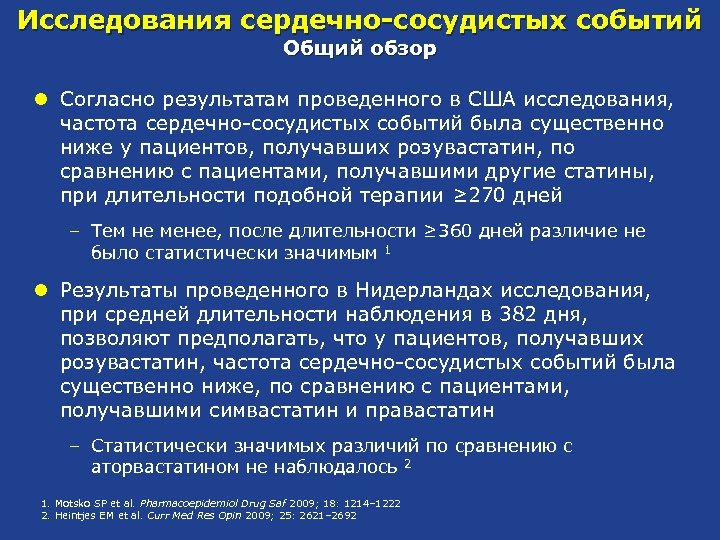 Исследования сердечно-сосудистых событий
Общий обзор

● Согласно результатам проведенного в США исследования, частота сердечно-сосудистых событий была существенно ниже у пациентов, получавших розувастатин, по сравнению с пациентами, получавшими другие статины, при длительности подобной терапии ≥270 дней

– Тем не менее, после длительности ≥360 дней различие не было статистически значимым $^1$

● Результаты проведенного в Нидерландах исследования, при средней длительности наблюдения в 382 дня, позволяют предполагать, что у пациентов, получавших розувастатин, частота сердечно-сосудистых событий была существенно ниже, по сравнению с пациентами, получавшими симвастатин и правастатин

– Статистически значимых различий по сравнению с аторвастатином не наблюдалось $^2$

1. Motsko SP et al. Pharmacoepidemiol Drug Saf 2009; 18: 1214–1222
2. Heintjes EM et al. Curr Med Res Opin 2009; 25: 2621–2692